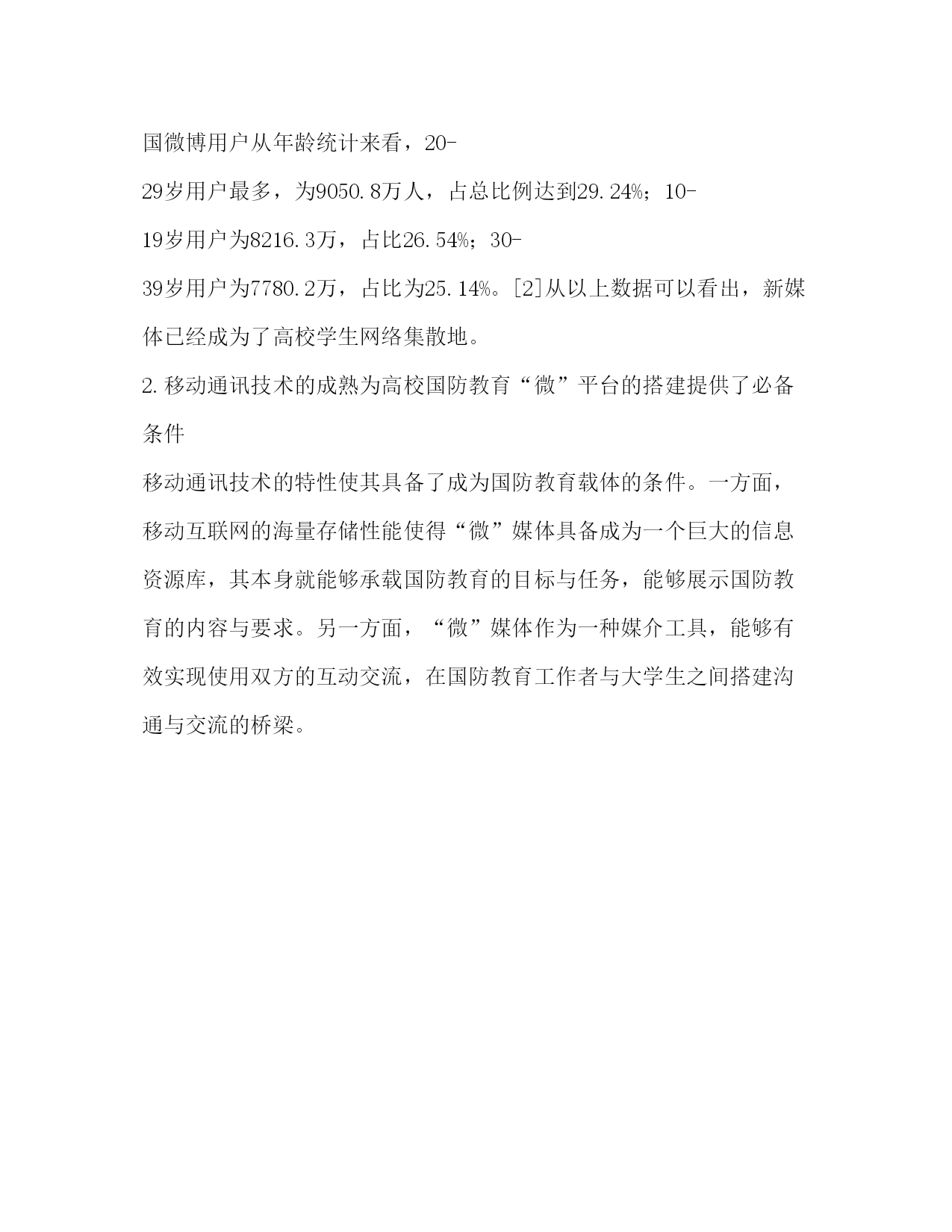 国微博用户从年龄统计来看，20-29岁用户最多，为9050.8万人，占总比例达到29.24%；10-19岁用户为8216.3万，占比26.54%；30-39岁用户为7780.2万，占比为25.14%。[2]从以上数据可以看出，新媒体已经成为了高校学生网络集散地。

2.移动通讯技术的成熟为高校国防教育“微”平台的搭建提供了必备条件

移动通讯技术的特性使其具备了成为国防教育载体的条件。一方面，移动互联网的海量存储性能使得“微”媒体具备成为一个巨大的信息资源库，其本身就能够承载国防教育的目标与任务，能够展示国防教育的内容与要求。另一方面，“微”媒体作为一种媒介工具，能够有效实现使用双方的互动交流，在国防教育工作者与大学生之间搭建沟通与交流的桥梁。